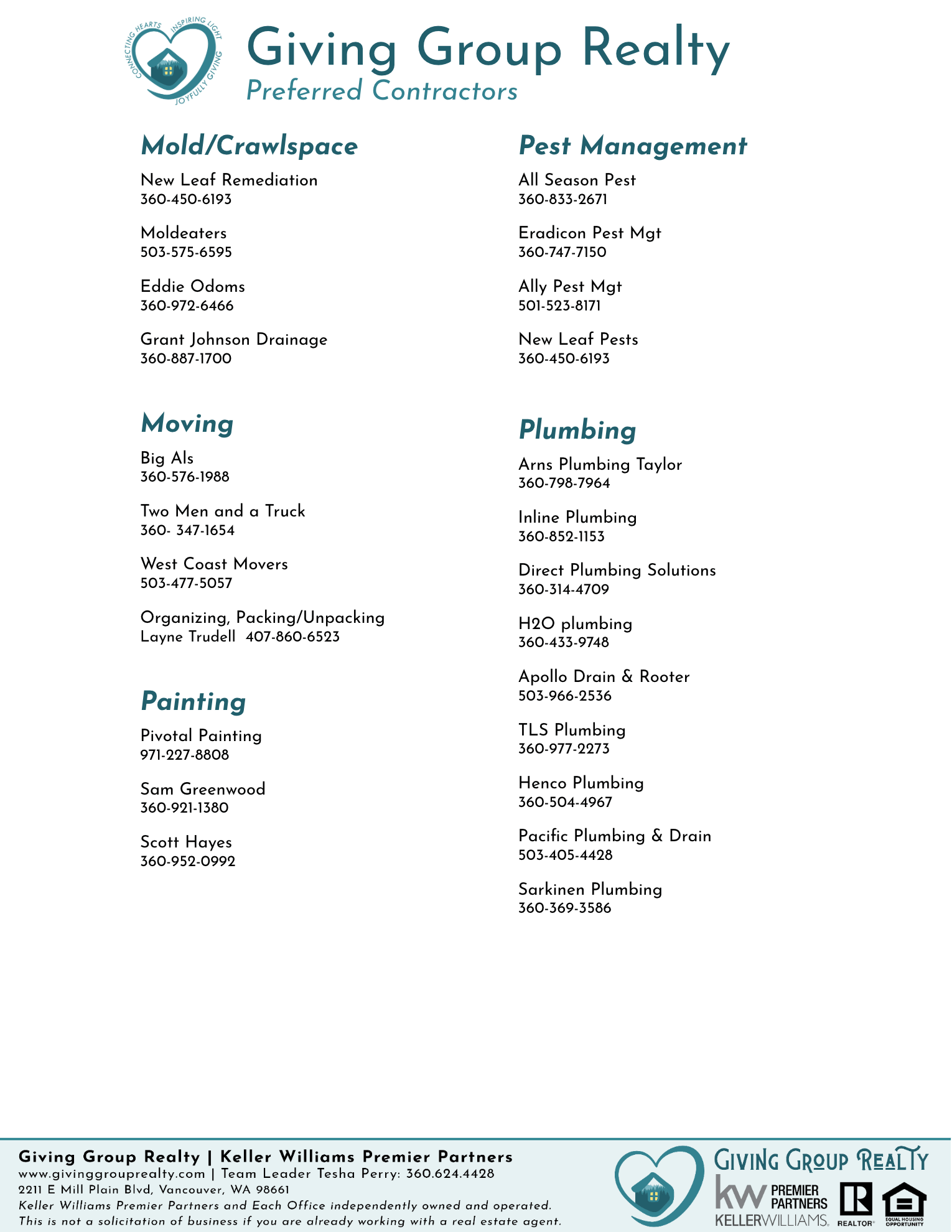 CONNECTING HEARTS INSPIRING LIGHT JOYFULLY GIVING

Giving Group Realty
Preferred Contractors

Mold/Crawlspace

New Leaf Remediation
360-450-6193

Moldeaters
503-575-6595

Eddie Odoms
360-972-6466

Grant Johnson Drainage
360-887-1700

Moving

Big Als
360-576-1988

Two Men and a Truck
360- 347-1654

West Coast Movers
503-477-5057

Organizing, Packing/Unpacking
Layne Trudell 407-860-6523

Painting

Pivotal Painting
971-227-8808

Sam Greenwood
360-921-1380

Scott Hayes
360-952-0992

Pest Management

All Season Pest
360-833-2671

Eradicon Pest Mgt
360-747-7150

Ally Pest Mgt
501-523-8171

New Leaf Pests
360-450-6193

Plumbing

Arns Plumbing Taylor
360-798-7964

Inline Plumbing
360-852-1153

Direct Plumbing Solutions
360-314-4709

H2O plumbing
360-433-9748

Apollo Drain & Rooter
503-966-2536

TLS Plumbing
360-977-2273

Henco Plumbing
360-504-4967

Pacific Plumbing & Drain
503-405-4428

Sarkinen Plumbing
360-369-3586

Giving Group Realty | Keller Williams Premier Partners
www.givinggrouprealty.com | Team Leader Tesha Perry: 360.624.4428
2211 E Mill Plain Blvd, Vancouver, WA 98661
Keller Williams Premier Partners and Each Office independently owned and operated.
This is not a solicitation of business if you are already working with a real estate agent.

GIVING GROUP REALTY
kw PREMIER PARTNERS KELLERWILLIAMS.
REALTOR
EQUAL HOUSING OPPORTUNITY